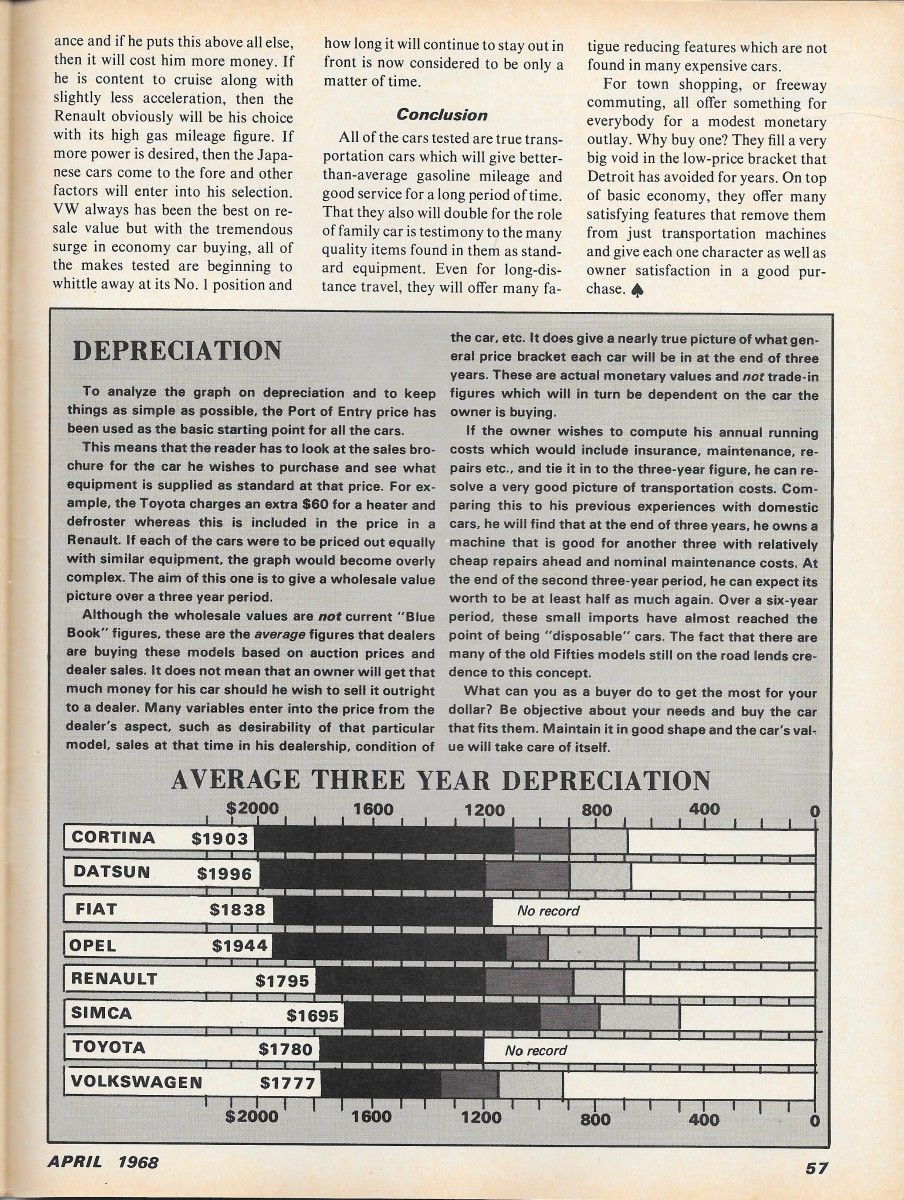 ance and if he puts this above all else, then it will cost him more money. If he is content to cruise along with slightly less acceleration, then the Renault obviously will be his choice with its high gas mileage figure. If more power is desired, then the Japanese cars come to the fore and other factors will enter into his selection. VW always has been the best on resale value but with the tremendous surge in economy car buying, all of the makes tested are beginning to whittle away at its No. 1 position and how long it will continue to stay out in front is now considered to be only a matter of time.

Conclusion

All of the cars tested are true transportation cars which will give better-than-average gasoline mileage and good service for a long period of time. That they also will double for the role of family car is testimony to the many quality items found in them as standard equipment. Even for long-distance travel, they will offer many fatigue reducing features which are not found in many expensive cars.

For town shopping, or freeway commuting, all offer something for everybody for a modest monetary outlay. Why buy one? They fill a very big void in the low-price bracket that Detroit has avoided for years. On top of basic economy, they offer many satisfying features that remove them from just transportation machines and give each one character as well as owner satisfaction in a good purchase. ♠

DEPRECIATION

To analyze the graph on depreciation and to keep things as simple as possible, the Port of Entry price has been used as the basic starting point for all the cars.

This means that the reader has to look at the sales brochure for the car he wishes to purchase and see what equipment is supplied as standard at that price. For example, the Toyota charges an extra $60 for a heater and defroster whereas this is included in the price in a Renault. If each of the cars were to be priced out equally with similar equipment, the graph would become overly complex. The aim of this one is to give a wholesale value picture over a three year period.

Although the wholesale values are not current "Blue Book" figures, these are the average figures that dealers are buying these models based on auction prices and dealer sales. It does not mean that an owner will get that much money for his car should he wish to sell it outright to a dealer. Many variables enter into the price from the dealer's aspect, such as desirability of that particular model, sales at that time in his dealership, condition of the car, etc. It does give a nearly true picture of what general price bracket each car will be in at the end of three years. These are actual monetary values and not trade-in figures which will in turn be dependent on the car the owner is buying.

If the owner wishes to compute his annual running costs which would include insurance, maintenance, repairs etc., and tie it in to the three-year figure, he can resolve a very good picture of transportation costs. Comparing this to his previous experiences with domestic cars, he will find that at the end of three years, he owns a machine that is good for another three with relatively cheap repairs ahead and nominal maintenance costs. At the end of the second three-year period, he can expect its worth to be at least half as much again. Over a six-year period, these small imports have almost reached the point of being "disposable" cars. The fact that there are many of the old Fifties models still on the road lends credence to this concept.

What can you as a buyer do to get the most for your dollar? Be objective about your needs and buy the car that fits them. Maintain it in good shape and the car's value will take care of itself.

AVERAGE THREE YEAR DEPRECIATION

$2000 1600 1200 800 400 0

CORTINA $1903
DATSUN $1996
FIAT $1838 No record
OPEL $1944
RENAULT $1795
SIMCA $1695
TOYOTA $1780 No record
VOLKSWAGEN $1777

$2000 1600 1200 800 400 0

APRIL 1968

57